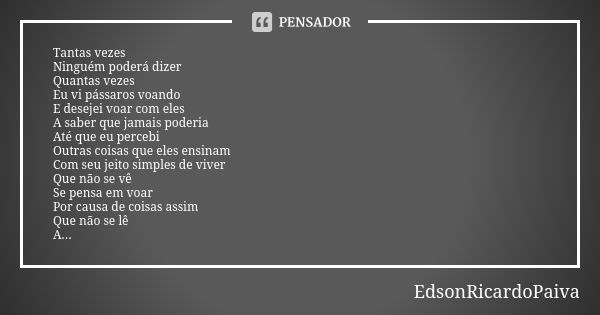 PENSADOR

Tantas vezes
Ninguém poderá dizer
Quantas vezes
Eu vi pássaros voando
E desejei voar com eles
A saber que jamais poderia
Até que eu percebi
Outras coisas que eles ensinam
Com seu jeito simples de viver
Que não se vê
Se pensa em voar
Por causa de coisas assim
Que não se lê
A...

EdsonRicardoPaiva